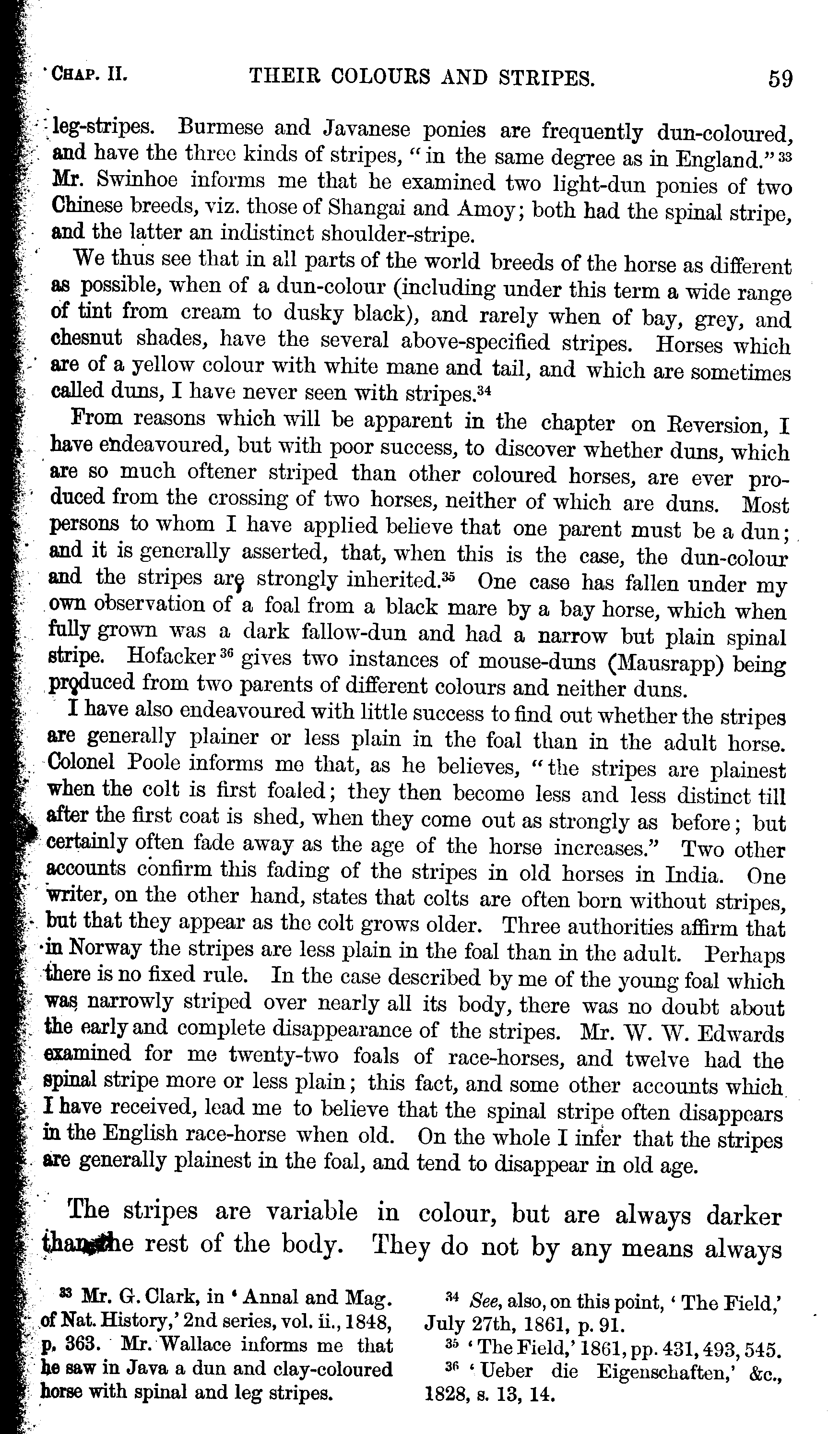 CHAP. II. THEIR COLOURS AND STRIPES. 59

leg-stripes. Burmese and Javanese ponies are frequently dun-coloured, and have the three kinds of stripes, "in the same degree as in England."$^{33}$ Mr. Swinhoe informs me that he examined two light-dun ponies of two Chinese breeds, viz. those of Shangai and Amoy; both had the spinal stripe, and the latter an indistinct shoulder-stripe.

We thus see that in all parts of the world breeds of the horse as different as possible, when of a dun-colour (including under this term a wide range of tint from cream to dusky black), and rarely when of bay, grey, and chesnut shades, have the several above-specified stripes. Horses which are of a yellow colour with white mane and tail, and which are sometimes called duns, I have never seen with stripes.$^{34}$

From reasons which will be apparent in the chapter on Reversion, I have endeavoured, but with poor success, to discover whether duns, which are so much oftener striped than other coloured horses, are ever produced from the crossing of two horses, neither of which are duns. Most persons to whom I have applied believe that one parent must be a dun; and it is generally asserted, that, when this is the case, the dun-colour and the stripes are strongly inherited.$^{35}$ One case has fallen under my own observation of a foal from a black mare by a bay horse, which when fully grown was a dark fallow-dun and had a narrow but plain spinal stripe. Hofacker$^{36}$ gives two instances of mouse-duns (Mausrapp) being produced from two parents of different colours and neither duns.

I have also endeavoured with little success to find out whether the stripes are generally plainer or less plain in the foal than in the adult horse. Colonel Poole informs me that, as he believes, "the stripes are plainest when the colt is first foaled; they then become less and less distinct till after the first coat is shed, when they come out as strongly as before; but certainly often fade away as the age of the horse increases." Two other accounts confirm this fading of the stripes in old horses in India. One writer, on the other hand, states that colts are often born without stripes, but that they appear as the colt grows older. Three authorities affirm that in Norway the stripes are less plain in the foal than in the adult. Perhaps there is no fixed rule. In the case described by me of the young foal which was narrowly striped over nearly all its body, there was no doubt about the early and complete disappearance of the stripes. Mr. W. W. Edwards examined for me twenty-two foals of race-horses, and twelve had the spinal stripe more or less plain; this fact, and some other accounts which I have received, lead me to believe that the spinal stripe often disappears in the English race-horse when old. On the whole I infer that the stripes are generally plainest in the foal, and tend to disappear in old age.

The stripes are variable in colour, but are always darker than the rest of the body. They do not by any means always

$^{33}$ Mr. G. Clark, in 'Annal and Mag. of Nat. History,' 2nd series, vol. ii., 1848, p. 363. Mr. Wallace informs me that he saw in Java a dun and clay-coloured horse with spinal and leg stripes.

$^{34}$ See, also, on this point, 'The Field,' July 27th, 1861, p. 91.

$^{35}$ 'The Field,' 1861, pp. 431, 493, 545.

$^{36}$ 'Ueber die Eigenschaften,' &c., 1828, s. 13, 14.